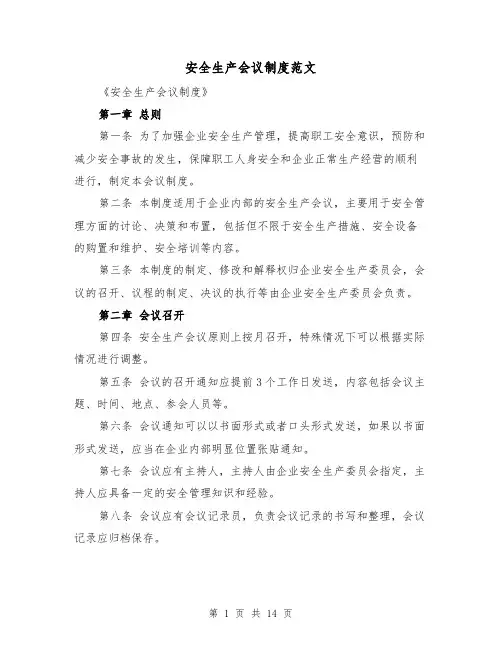 安全生产会议制度范文

《安全生产会议制度》

第一章 总则

第一条 为了加强企业安全生产管理，提高职工安全意识，预防和减少安全事故的发生，保障职工人身安全和企业正常生产经营的顺利进行，制定本会议制度。

第二条 本制度适用于企业内部的安全生产会议，主要用于安全管理方面的讨论、决策和布置，包括但不限于安全生产措施、安全设备的购置和维护、安全培训等内容。

第三条 本制度的制定、修改和解释权归企业安全生产委员会，会议的召开、议程的制定、决议的执行等由企业安全生产委员会负责。

第二章 会议召开

第四条 安全生产会议原则上按月召开，特殊情况下可以根据实际情况进行调整。

第五条 会议的召开通知应提前3个工作日发送，内容包括会议主题、时间、地点、参会人员等。

第六条 会议通知可以以书面形式或者口头形式发送，如果以书面形式发送，应当在企业内部明显位置张贴通知。

第七条 会议应有主持人，主持人由企业安全生产委员会指定，主持人应具备一定的安全管理知识和经验。

第八条 会议应有会议记录员，负责会议记录的书写和整理，会议记录应归档保存。

第 1 页 共 14 页